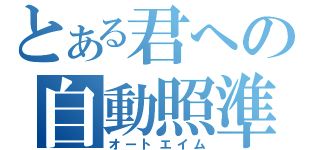 とある君への
自動照準
オートエイム